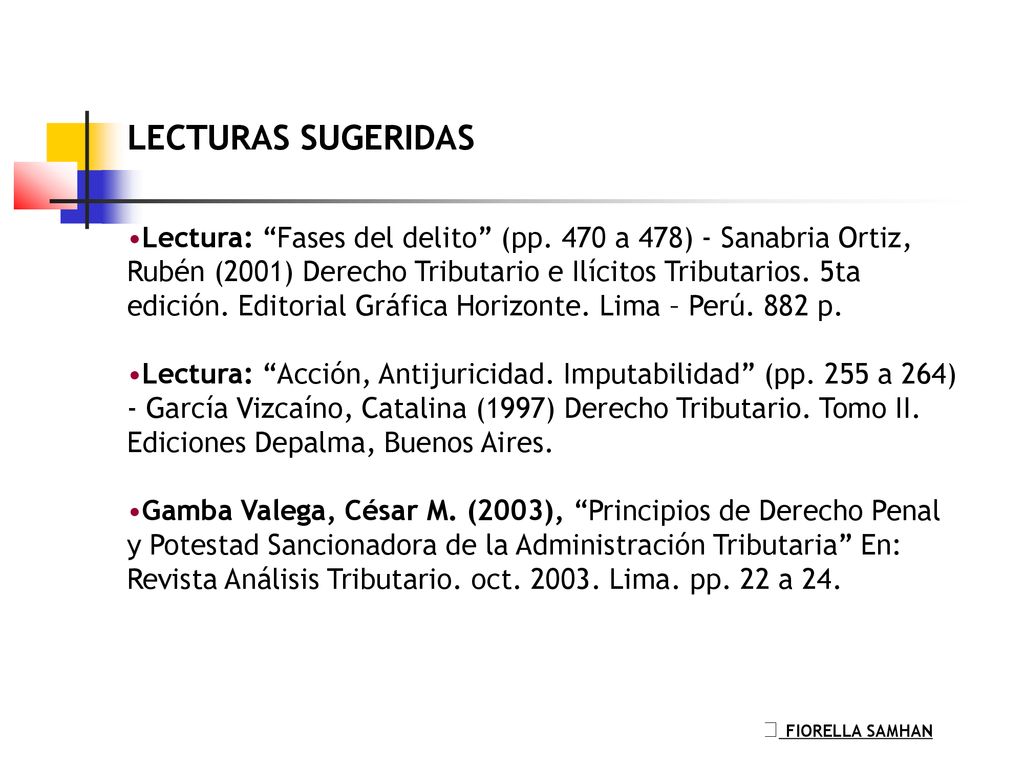 LECTURAS SUGERIDAS

•Lectura: “Fases del delito” (pp. 470 a 478) - Sanabria Ortiz, Rubén (2001) Derecho Tributario e Ilícitos Tributarios. 5ta edición. Editorial Gráfica Horizonte. Lima – Perú. 882 p.

•Lectura: “Acción, Antijuricidad. Imputabilidad” (pp. 255 a 264) - García Vizcaíno, Catalina (1997) Derecho Tributario. Tomo II. Ediciones Depalma, Buenos Aires.

•Gamba Valega, César M. (2003), “Principios de Derecho Penal y Potestad Sancionadora de la Administración Tributaria” En: Revista Análisis Tributario. oct. 2003. Lima. pp. 22 a 24.

FIORELLA SAMHAN